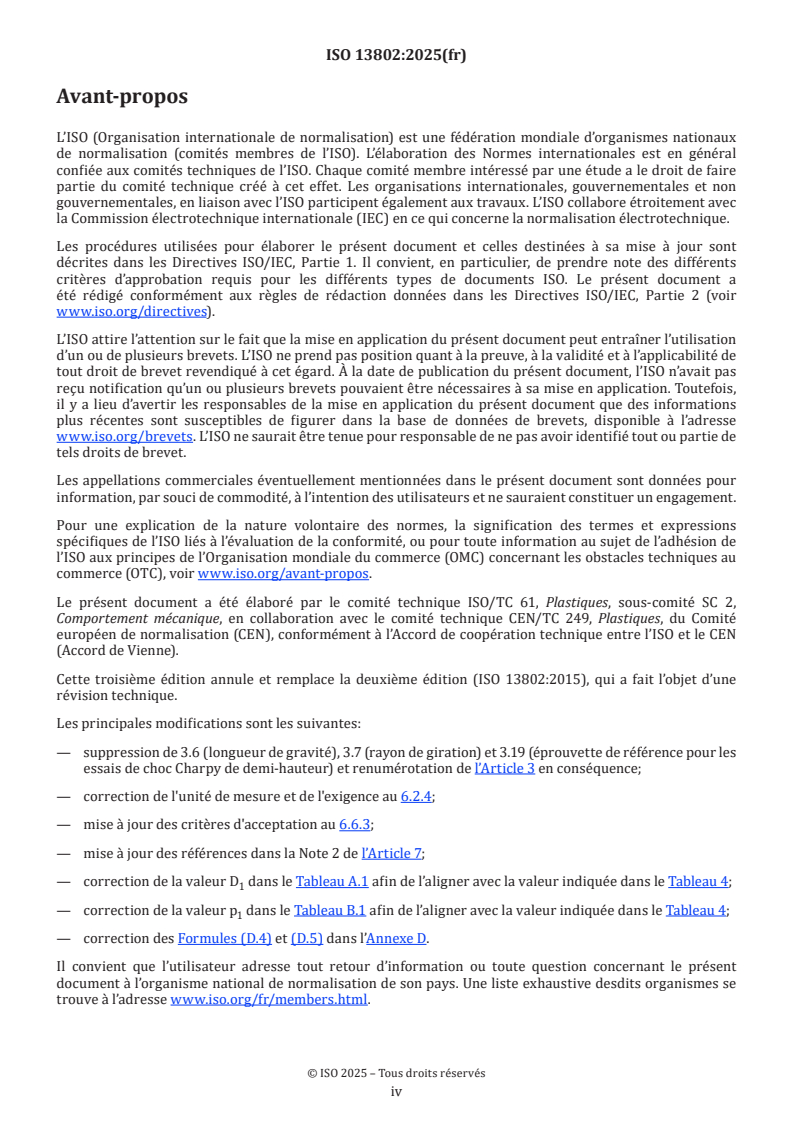 ISO 13802:2025(fr)

Avant-propos

L'ISO (Organisation internationale de normalisation) est une fédération mondiale d'organismes nationaux de normalisation (comités membres de l'ISO). L'élaboration des Normes internationales est en général confiée aux comités techniques de l'ISO. Chaque comité membre intéressé par une étude a le droit de faire partie du comité technique créé à cet effet. Les organisations internationales, gouvernementales et non gouvernementales, en liaison avec l'ISO participent également aux travaux. L'ISO collabore étroitement avec la Commission électrotechnique internationale (IEC) en ce qui concerne la normalisation électrotechnique.

Les procédures utilisées pour élaborer le présent document et celles destinées à sa mise à jour sont décrites dans les Directives ISO/IEC, Partie 1. Il convient, en particulier, de prendre note des différents critères d'approbation requis pour les différents types de documents ISO. Le présent document a été rédigé conformément aux règles de rédaction données dans les Directives ISO/IEC, Partie 2 (voir www.iso.org/directives).

L'ISO attire l'attention sur le fait que la mise en application du présent document peut entraîner l'utilisation d'un ou de plusieurs brevets. L'ISO ne prend pas position quant à la preuve, à la validité et à l'applicabilité de tout droit de brevet revendiqué à cet égard. À la date de publication du présent document, l'ISO n'avait pas reçu notification qu'un ou plusieurs brevets pouvaient être nécessaires à sa mise en application. Toutefois, il y a lieu d'avertir les responsables de la mise en application du présent document que des informations plus récentes sont susceptibles de figurer dans la base de données de brevets, disponible à l'adresse www.iso.org/brevets. L'ISO ne saurait être tenue pour responsable de ne pas avoir identifié tout ou partie de tels droits de brevet.

Les appellations commerciales éventuellement mentionnées dans le présent document sont données pour information, par souci de commodité, à l'intention des utilisateurs et ne sauraient constituer un engagement.

Pour une explication de la nature volontaire des normes, la signification des termes et expressions spécifiques de l'ISO liés à l'évaluation de la conformité, ou pour toute information au sujet de l'adhésion de l'ISO aux principes de l'Organisation mondiale du commerce (OMC) concernant les obstacles techniques au commerce (OTC), voir www.iso.org/avant-propos.

Le présent document a été élaboré par le comité technique ISO/TC 61, Plastiques, sous-comité SC 2, Comportement mécanique, en collaboration avec le comité technique CEN/TC 249, Plastiques, du Comité européen de normalisation (CEN), conformément à l'Accord de coopération technique entre l'ISO et le CEN (Accord de Vienne).

Cette troisième édition annule et remplace la deuxième édition (ISO 13802:2015), qui a fait l'objet d'une révision technique.

Les principales modifications sont les suivantes:

— suppression de 3.6 (longueur de gravité), 3.7 (rayon de giration) et 3.19 (éprouvette de référence pour les essais de choc Charpy de demi-hauteur) et renumérotation de l'Article 3 en conséquence;

— correction de l'unité de mesure et de l'exigence au 6.2.4;

— mise à jour des critères d'acceptation au 6.6.3;

— mise à jour des références dans la Note 2 de l'Article 7;

— correction de la valeur $D_1$ dans le Tableau A.1 afin de l'aligner avec la valeur indiquée dans le Tableau 4;

— correction de la valeur $p_1$ dans le Tableau B.1 afin de l'aligner avec la valeur indiquée dans le Tableau 4;

— correction des Formules (D.4) et (D.5) dans l'Annexe D.

Il convient que l'utilisateur adresse tout retour d'information ou toute question concernant le présent document à l'organisme national de normalisation de son pays. Une liste exhaustive desdits organismes se trouve à l'adresse www.iso.org/fr/members.html.

© ISO 2025 – Tous droits réservés
iv